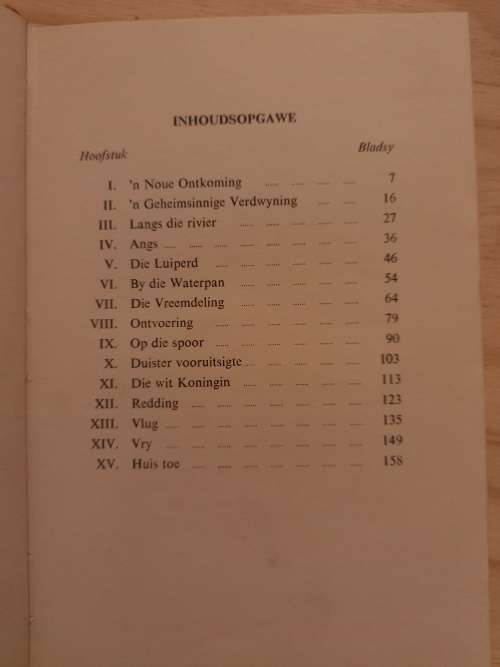 INHOUDSOPGAWE

| Hoofstuk | | Bladsy |
|---|---|---|
| I. | 'n Noue Ontkoming | 7 |
| II. | 'n Geheimsinnige Verdwyning | 16 |
| III. | Langs die rivier | 27 |
| IV. | Angs | 36 |
| V. | Die Luiperd | 46 |
| VI. | By die Waterpan | 54 |
| VII. | Die Vreemdeling | 64 |
| VIII. | Ontvoering | 79 |
| IX. | Op die spoor | 90 |
| X. | Duister vooruitsigte | 103 |
| XI. | Die wit Koningin | 113 |
| XII. | Redding | 123 |
| XIII. | Vlug | 135 |
| XIV. | Vry | 149 |
| XV. | Huis toe | 158 |